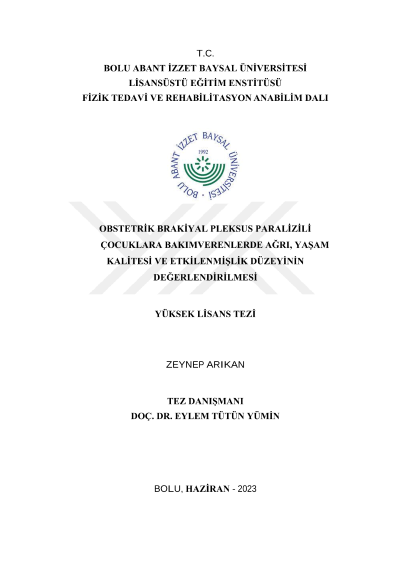 T.C.
BOLU ABANT İZZET BAYSAL ÜNİVERSİTESİ
LİSANSÜSTÜ EĞİTİM ENSTİTÜSÜ
FİZİK TEDAVİ VE REHABİLİTASYON ANABİLİM DALI

BOLU ABANT İZZET BAYSAL ÜNİVERSİTESİ
1992

OBSTETRİK BRAKİYAL PLEKSUS PARALİZİLİ ÇOCUKLARA BAKIMVERENLERDE AĞRI, YAŞAM KALİTESİ VE ETKİLENMİŞLİK DÜZEYİNİN DEĞERLENDİRİLMESİ

YÜKSEK LİSANS TEZİ

ZEYNEP ARIKAN

TEZ DANIŞMANI
DOÇ. DR. EYLEM TÜTÜN YÜMİN

BOLU, HAZİRAN - 2023